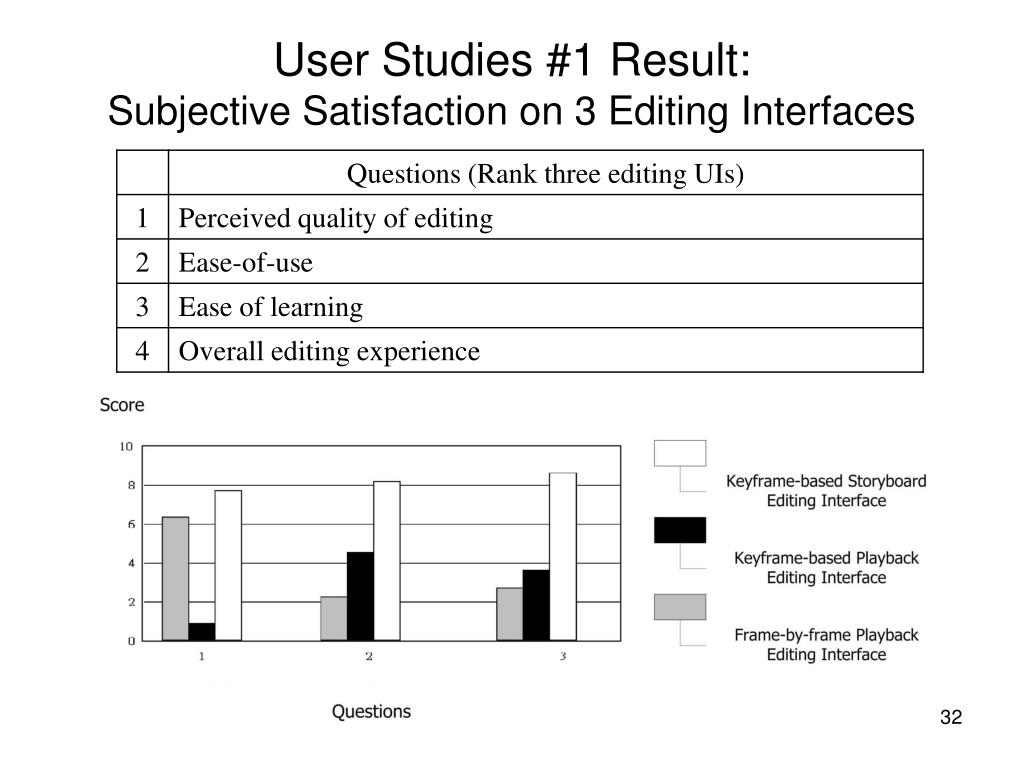 User Studies #1 Result:
Subjective Satisfaction on 3 Editing Interfaces

| | Questions (Rank three editing UIs) |
|---|---|
| 1 | Perceived quality of editing |
| 2 | Ease-of-use |
| 3 | Ease of learning |
| 4 | Overall editing experience |

Score

10
8
6
4
2
0

1
2
3

Questions

Keyframe-based Storyboard Editing Interface

Keyframe-based Playback Editing Interface

Frame-by-frame Playback Editing Interface

32